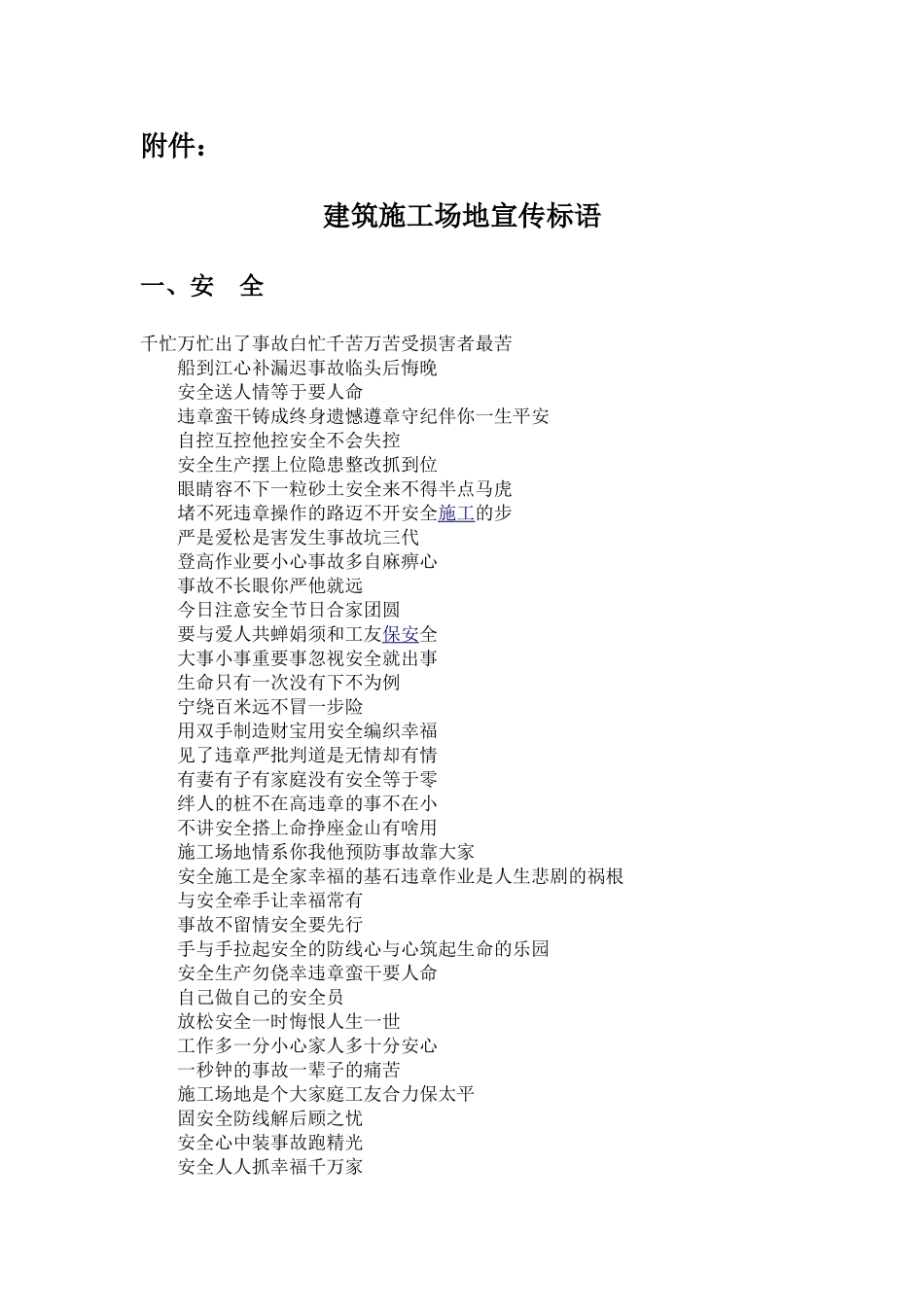 附件：

建筑施工场地宣传标语

一、安　全

千忙万忙出了事故白忙千苦万苦受损害者最苦
船到江心补漏迟事故临头后悔晚
安全送人情等于要人命
违章蛮干铸成终身遗憾遵章守纪伴你一生平安
自控互控他控安全不会失控
安全生产摆上位隐患整改抓到位
眼睛容不下一粒砂土安全来不得半点马虎
堵不死违章操作的路迈不开安全施工的步
严是爱松是害发生事故坑三代
登高作业要小心事故多自麻痹心
事故不长眼你严他就远
今日注意安全节日合家团圆
要与爱人共蝉娟须和工友保安全
大事小事重要事忽视安全就出事
生命只有一次没有下不为例
宁绕百米远不冒一步险
用双手制造财宝用安全编织幸福
见了违章严批判道是无情却有情
有妻有子有家庭没有安全等于零
绊人的桩不在高违章的事不在小
不讲安全搭上命挣座金山有啥用
施工场地情系你我他预防事故靠大家
安全施工是全家幸福的基石违章作业是人生悲剧的祸根
与安全牵手让幸福常有
事故不留情安全要先行
手与手拉起安全的防线心与心筑起生命的乐园
安全生产勿侥幸违章蛮干要人命
自己做自己的安全员
放松安全一时悔恨人生一世
工作多一分小心家人多十分安心
一秒钟的事故一辈子的痛苦
施工场地是个大家庭工友合力保太平
固安全防线解后顾之忧
安全心中装事故跑精光
安全人人抓幸福千万家